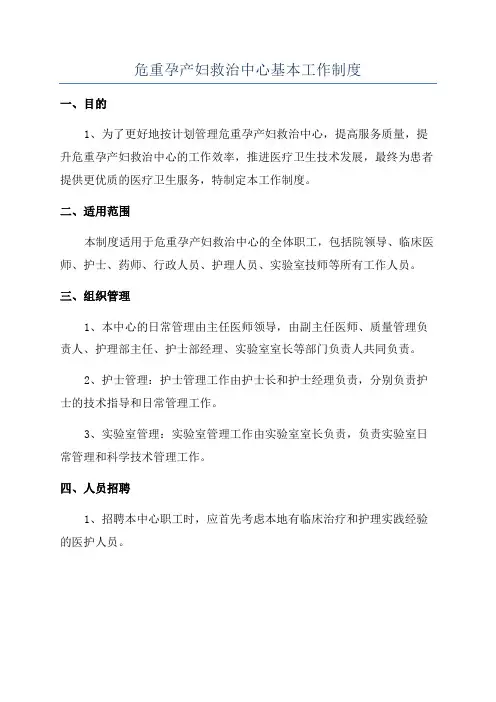 危重孕产妇救治中心基本工作制度

一、目的

1、为了更好地按计划管理危重孕产妇救治中心，提高服务质量，提升危重孕产妇救治中心的工作效率，推进医疗卫生技术发展，最终为患者提供更优质的医疗卫生服务，特制定本工作制度。

二、适用范围

本制度适用于危重孕产妇救治中心的全体职工，包括院领导、临床医师、护士、药师、行政人员、护理人员、实验室技师等所有工作人员。

三、组织管理

1、本中心的日常管理由主任医师领导，由副主任医师、质量管理负责人、护理部主任、护士部经理、实验室室长等部门负责人共同负责。

2、护士管理：护士管理工作由护士长和护士经理负责，分别负责护士的技术指导和日常管理工作。

3、实验室管理：实验室管理工作由实验室室长负责，负责实验室日常管理和科学技术管理工作。

四、人员招聘

1、招聘本中心职工时，应首先考虑本地有临床治疗和护理实践经验的医护人员。